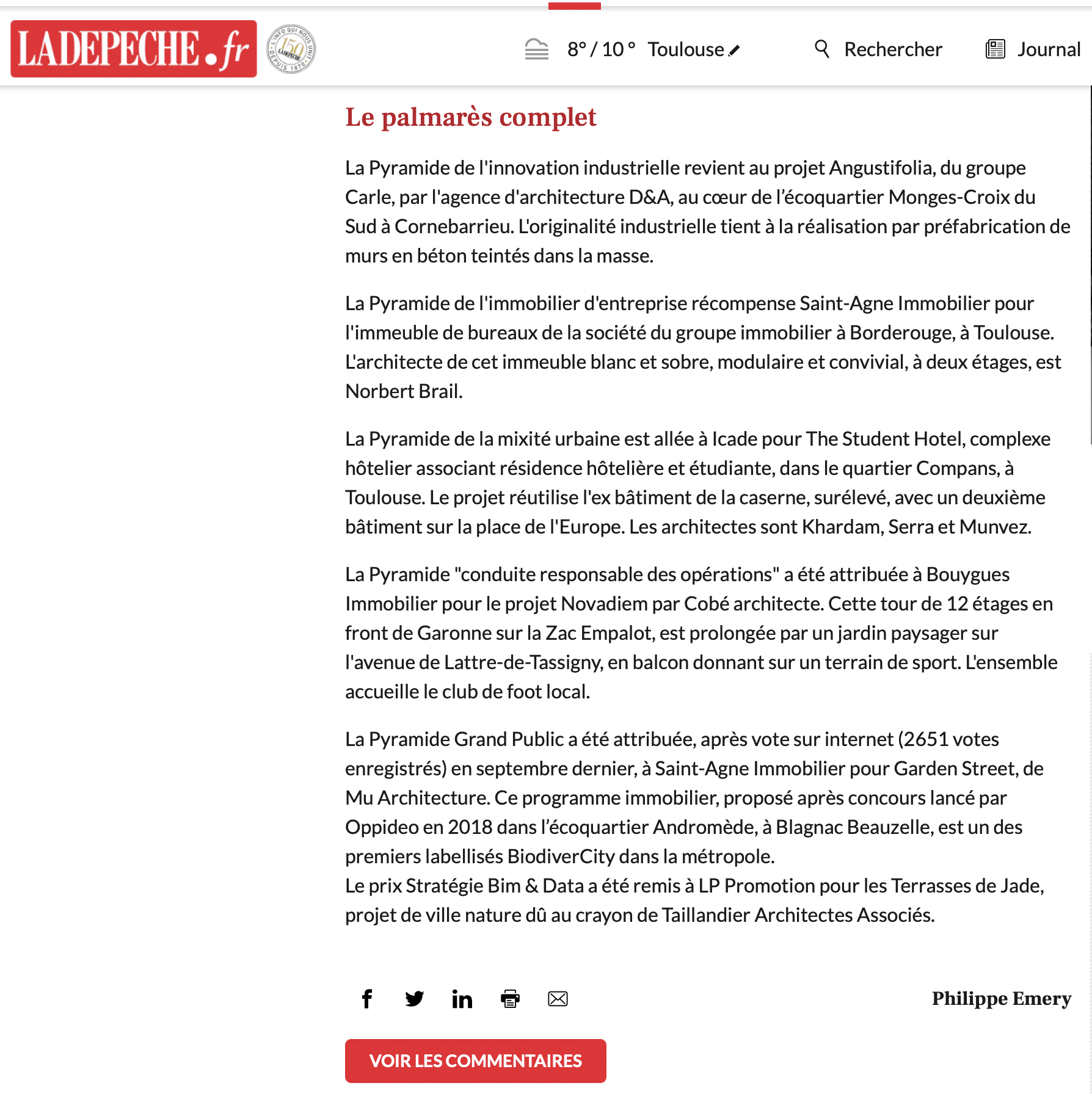 LADEPECHE.fr

L'INFO QUI NOUS UNIT 150 LADEPECHE DEPUIS 1870

8° / 10 ° Toulouse

Rechercher

Journal

Le palmarès complet

La Pyramide de l'innovation industrielle revient au projet Angustifolia, du groupe Carle, par l'agence d'architecture D&A, au cœur de l'écoquartier Monges-Croix du Sud à Cornebarrieu. L'originalité industrielle tient à la réalisation par préfabrication de murs en béton teintés dans la masse.

La Pyramide de l'immobilier d'entreprise récompense Saint-Agne Immobilier pour l'immeuble de bureaux de la société du groupe immobilier à Borderouge, à Toulouse. L'architecte de cet immeuble blanc et sobre, modulaire et convivial, à deux étages, est Norbert Brail.

La Pyramide de la mixité urbaine est allée à Icade pour The Student Hotel, complexe hôtelier associant résidence hôtelière et étudiante, dans le quartier Compans, à Toulouse. Le projet réutilise l'ex bâtiment de la caserne, surélevé, avec un deuxième bâtiment sur la place de l'Europe. Les architectes sont Khardam, Serra et Munvez.

La Pyramide "conduite responsable des opérations" a été attribuée à Bouygues Immobilier pour le projet Novadiem par Cobé architecte. Cette tour de 12 étages en front de Garonne sur la Zac Empalot, est prolongée par un jardin paysager sur l'avenue de Lattre-de-Tassigny, en balcon donnant sur un terrain de sport. L'ensemble accueille le club de foot local.

La Pyramide Grand Public a été attribuée, après vote sur internet (2651 votes enregistrés) en septembre dernier, à Saint-Agne Immobilier pour Garden Street, de Mu Architecture. Ce programme immobilier, proposé après concours lancé par Oppideo en 2018 dans l'écoquartier Andromède, à Blagnac Beauzelle, est un des premiers labellisés BiodiverCity dans la métropole.
Le prix Stratégie Bim & Data a été remis à LP Promotion pour les Terrasses de Jade, projet de ville nature dû au crayon de Taillandier Architectes Associés.

Philippe Emery

VOIR LES COMMENTAIRES